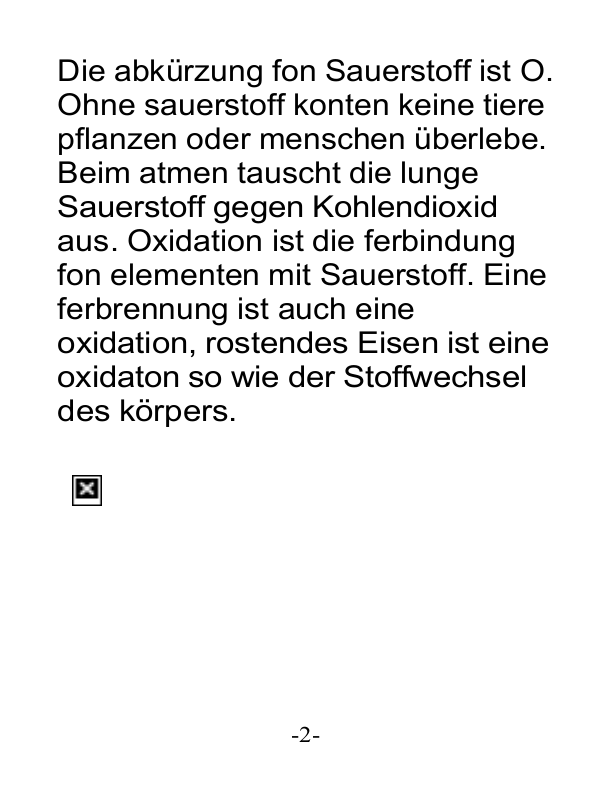 Die abkürzung fon Sauerstoff ist O. Ohne sauerstoff konten keine tiere pflanzen oder menschen überlebe. Beim atmen tauscht die lunge Sauerstoff gegen Kohlendioxid aus. Oxidation ist die ferbindung fon elementen mit Sauerstoff. Eine ferbrennung ist auch eine oxidation, rostendes Eisen ist eine oxidaton so wie der Stoffwechsel des körpers.

-2-